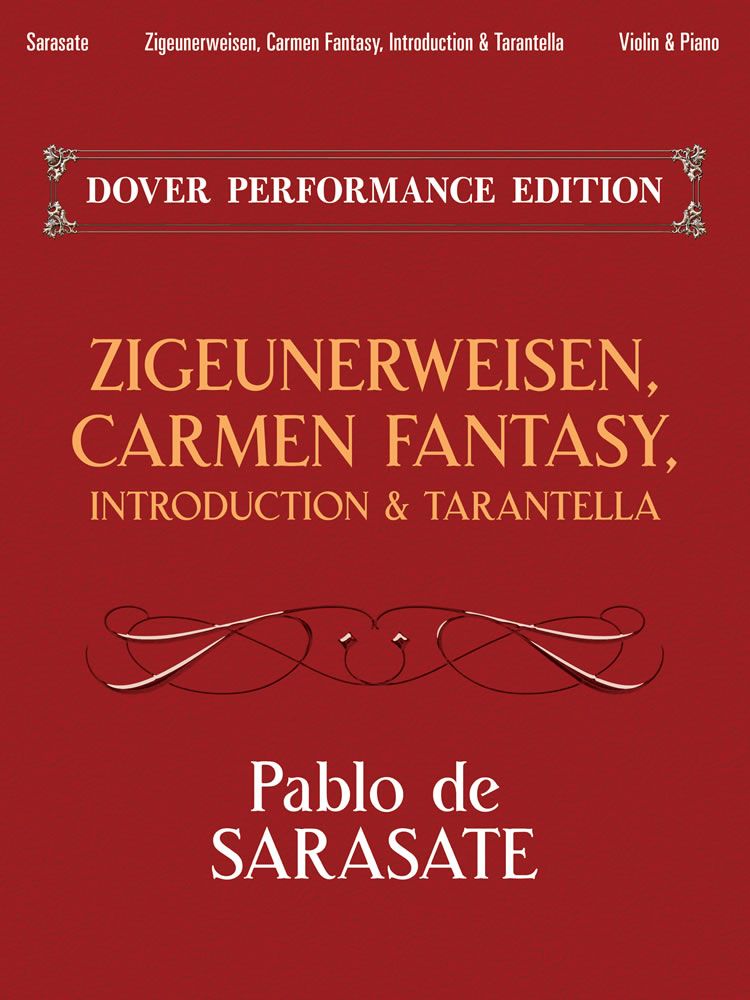 Sarasate Zigeunerweisen, Carmen Fantasy, Introduction & Tarantella Violin & Piano

DOVER PERFORMANCE EDITION

ZIGEUNERWEISEN,
CARMEN FANTASY,
INTRODUCTION & TARANTELLA

Pablo de
SARASATE